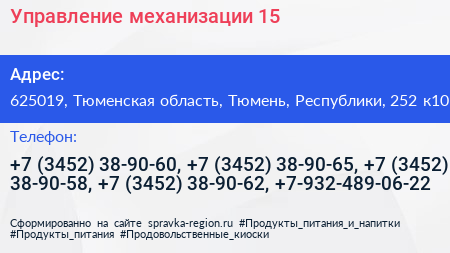 Управление механизации 15

Адрес:

625019, Тюменская область, Тюмень, Республики, 252 к10

Телефон:

+7 (3452) 38-90-60, +7 (3452) 38-90-65, +7 (3452) 38-90-58, +7 (3452) 38-90-62, +7-932-489-06-22

Сформированно на сайте spravka-region.ru #Продукты_питания_и_напитки #Продукты_питания #Продовольственные_киоски